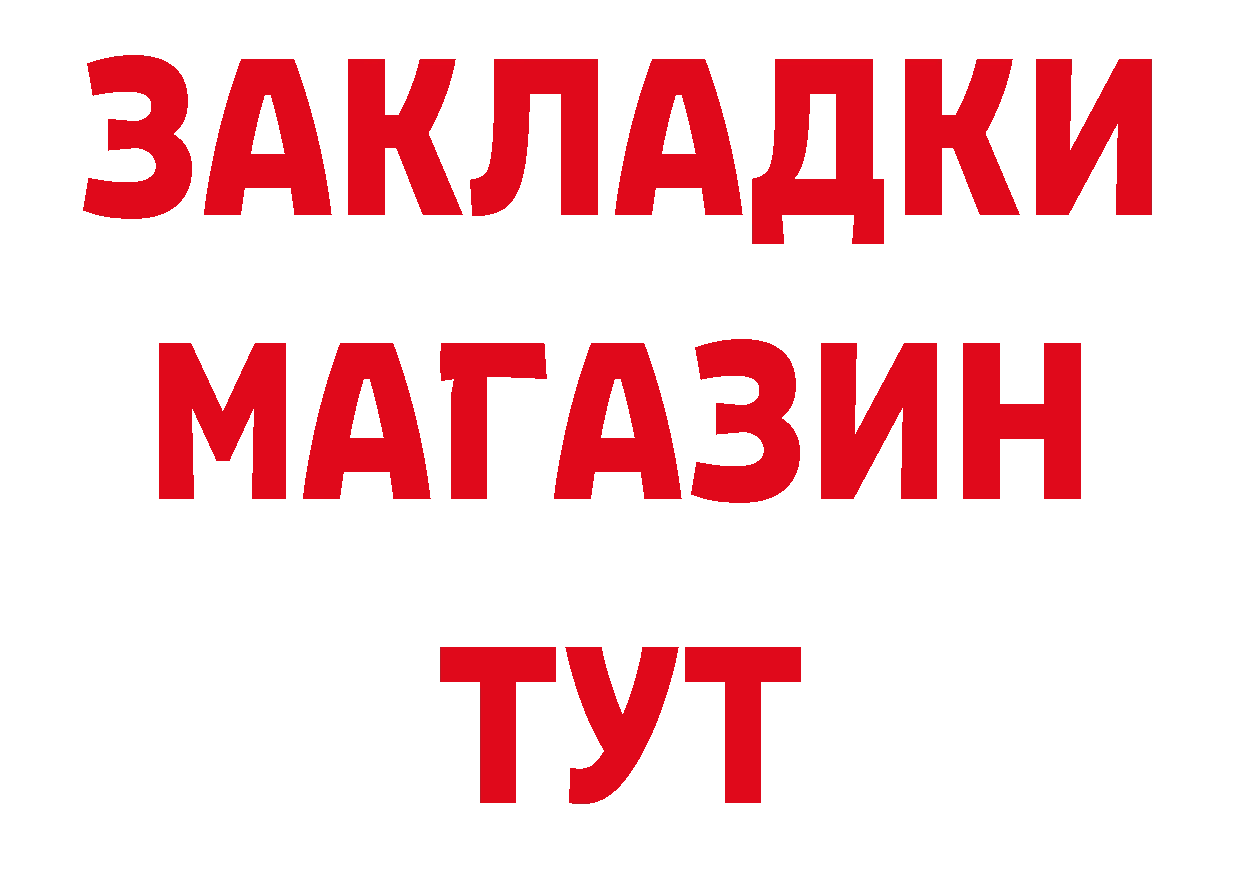 ЗАКЛАДКИ
МАГАЗИН
ТУТ